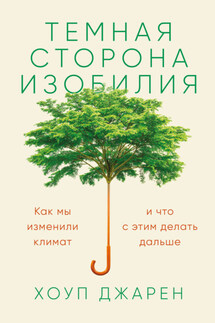 ТЕМНАЯ СТОРОНА ИЗОБИЛИЯ

Как мы изменили климат

и что с этим делать дальше

ХОУП ДЖАРЕН